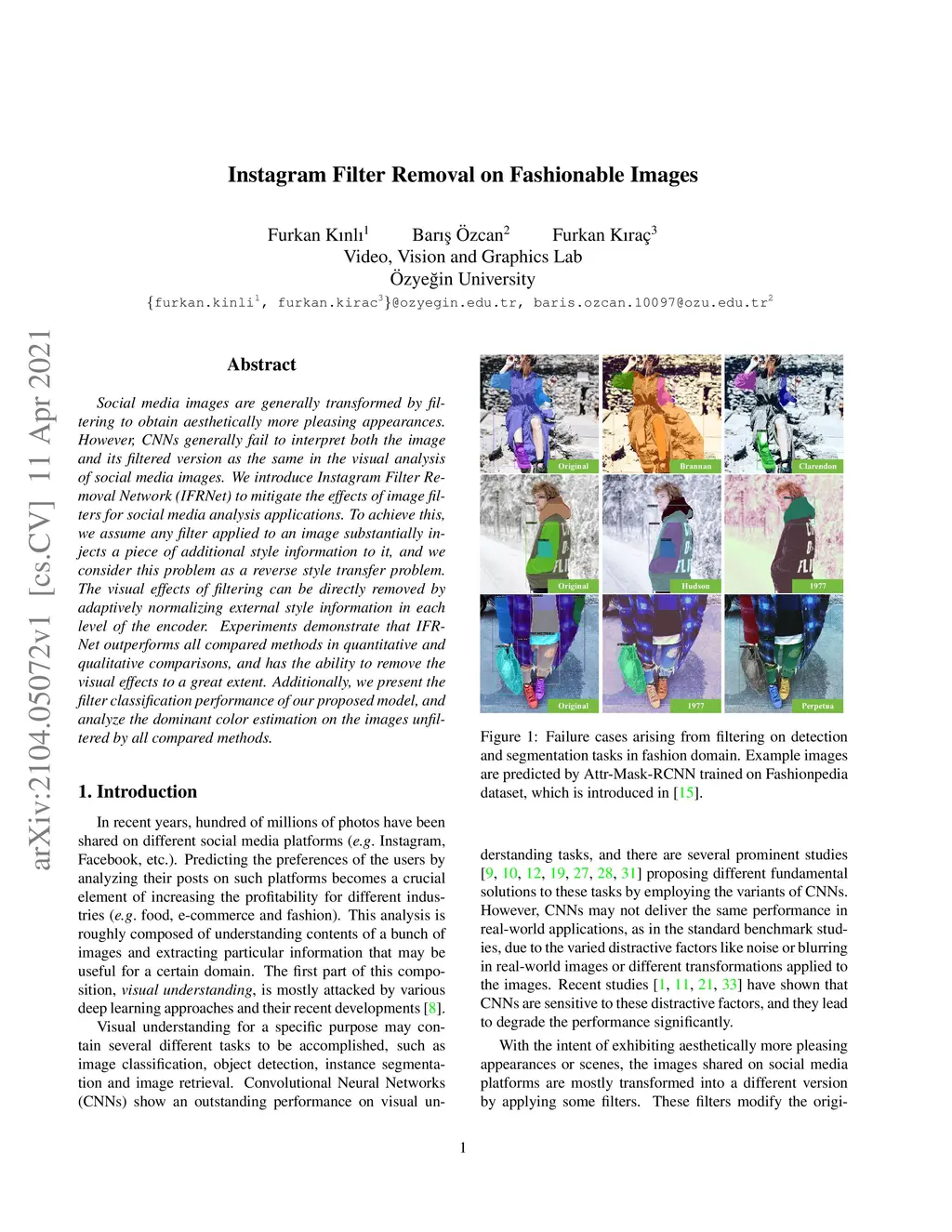 Instagram Filter Removal on Fashionable Images

Furkan Kınlı$^1$ Barış Özcan$^2$ Furkan Kıraç$^3$
Video, Vision and Graphics Lab
Özyeğin University
{furkan.kinli$^1$, furkan.kirac$^3$}@ozyegin.edu.tr, baris.ozcan.10097@ozu.edu.tr$^2$

arXiv:2104.05072v1 [cs.CV] 11 Apr 2021

Abstract

Social media images are generally transformed by filtering to obtain aesthetically more pleasing appearances. However, CNNs generally fail to interpret both the image and its filtered version as the same in the visual analysis of social media images. We introduce Instagram Filter Removal Network (IFRNet) to mitigate the effects of image filters for social media analysis applications. To achieve this, we assume any filter applied to an image substantially injects a piece of additional style information to it, and we consider this problem as a reverse style transfer problem. The visual effects of filtering can be directly removed by adaptively normalizing external style information in each level of the encoder. Experiments demonstrate that IFRNet outperforms all compared methods in quantitative and qualitative comparisons, and has the ability to remove the visual effects to a great extent. Additionally, we present the filter classification performance of our proposed model, and analyze the dominant color estimation on the images unfiltered by all compared methods.

1. Introduction

In recent years, hundred of millions of photos have been shared on different social media platforms (e.g. Instagram, Facebook, etc.). Predicting the preferences of the users by analyzing their posts on such platforms becomes a crucial element of increasing the profitability for different industries (e.g. food, e-commerce and fashion). This analysis is roughly composed of understanding contents of a bunch of images and extracting particular information that may be useful for a certain domain. The first part of this composition, visual understanding, is mostly attacked by various deep learning approaches and their recent developments [8].

Visual understanding for a specific purpose may contain several different tasks to be accomplished, such as image classification, object detection, instance segmentation and image retrieval. Convolutional Neural Networks (CNNs) show an outstanding performance on visual un-

Original Brannan Clarendon
Original Hudson 1977
Original 1977 Perpetua

Figure 1: Failure cases arising from filtering on detection and segmentation tasks in fashion domain. Example images are predicted by Attr-Mask-RCNN trained on Fashionpedia dataset, which is introduced in [15].

derstanding tasks, and there are several prominent studies [9, 10, 12, 19, 27, 28, 31] proposing different fundamental solutions to these tasks by employing the variants of CNNs. However, CNNs may not deliver the same performance in real-world applications, as in the standard benchmark studies, due to the varied distractive factors like noise or blurring in real-world images or different transformations applied to the images. Recent studies [1, 11, 21, 33] have shown that CNNs are sensitive to these distractive factors, and they lead to degrade the performance significantly.

With the intent of exhibiting aesthetically more pleasing appearances or scenes, the images shared on social media platforms are mostly transformed into a different version by applying some filters. These filters modify the origi-

1